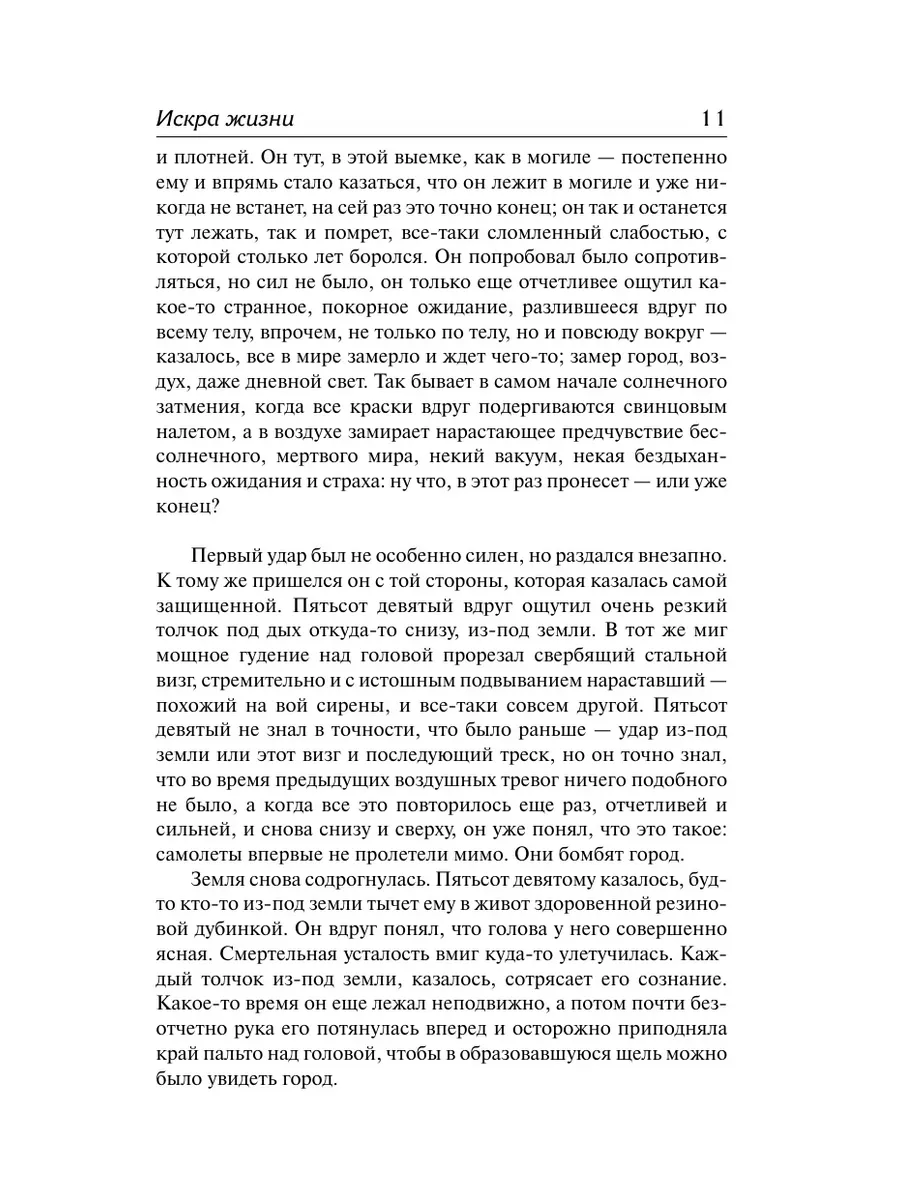 Искра жизни 11

и плотней. Он тут, в этой выемке, как в могиле — постепенно ему и впрямь стало казаться, что он лежит в могиле и уже никогда не встанет, на сей раз это точно конец; он так и останется тут лежать, так и помрет, все-таки сломленный слабостью, с которой столько лет боролся. Он попробовал было сопротивляться, но сил не было, он только еще отчетливее ощутил какое-то странное, покорное ожидание, разлившееся вдруг по всему телу, впрочем, не только по телу, но и повсюду вокруг — казалось, все в мире замерло и ждет чего-то; замер город, воздух, даже дневной свет. Так бывает в самом начале солнечного затмения, когда все краски вдруг подергиваются свинцовым налетом, а в воздухе замирает нарастающее предчувствие бессолнечного, мертвого мира, некий вакуум, некая бездыханность ожидания и страха: ну что, в этот раз пронесет — или уже конец?

Первый удар был не особенно силен, но раздался внезапно. К тому же пришелся он с той стороны, которая казалась самой защищенной. Пятьсот девятый вдруг ощутил очень резкий толчок под дых откуда-то снизу, из-под земли. В тот же миг мощное гудение над головой прорезал свербящий стальной визг, стремительно и с истошным подвыванием нараставший — похожий на вой сирены, и все-таки совсем другой. Пятьсот девятый не знал в точности, что было раньше — удар из-под земли или этот визг и последующий треск, но он точно знал, что во время предыдущих воздушных тревог ничего подобного не было, а когда все это повторилось еще раз, отчетливей и сильней, и снова снизу и сверху, он уже понял, что это такое: самолеты впервые не пролетели мимо. Они бомбят город.

Земля снова содрогнулась. Пятьсот девятому казалось, будто кто-то из-под земли тычет ему в живот здоровенной резиновой дубинкой. Он вдруг понял, что голова у него совершенно ясная. Смертельная усталость вмиг куда-то улетучилась. Каждый толчок из-под земли, казалось, сотрясает его сознание. Какое-то время он еще лежал неподвижно, а потом почти безотчетно рука его потянулась вперед и осторожно приподняла край пальто над головой, чтобы в образовавшуюся щель можно было увидеть город.